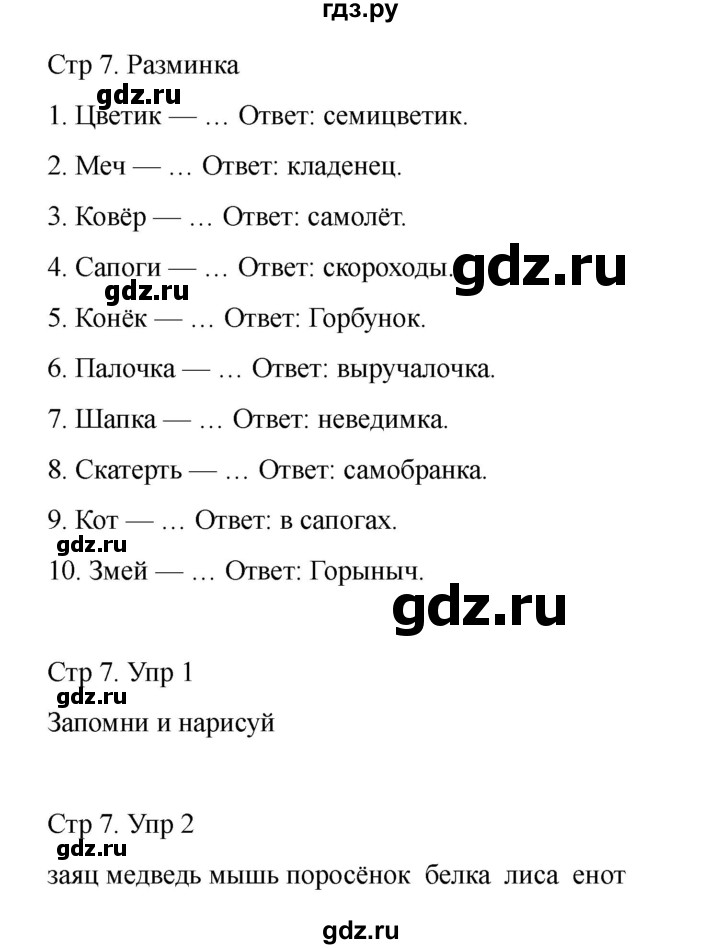 гдз.ру

Стр 7. Разминка

gdz.ru

1. Цветик — … Ответ: семицветик.

2. Меч — … Ответ: кладенец.

3. Ковёр — … Ответ: самолёт.

4. Сапоги — … Ответ: скороходы.

gdz.ru

gdz.ru

5. Конёк — … Ответ: Горбунок.

6. Палочка — … Ответ: выручалочка.

7. Шапка — … Ответ: неведимка.

8. Скатерть — … Ответ: самобранка.

9. Кот — … Ответ: в сапогах.

gdz.ru

10. Змей — … Ответ: Горыныч.

gdz.ru

Стр 7. Упр 1

gdz.ru

Запомни и нарисуй

Стр 7. Упр 2

gdz.ru

заяц медведь мышь поросёнок белка лиса енот

gdz.ru